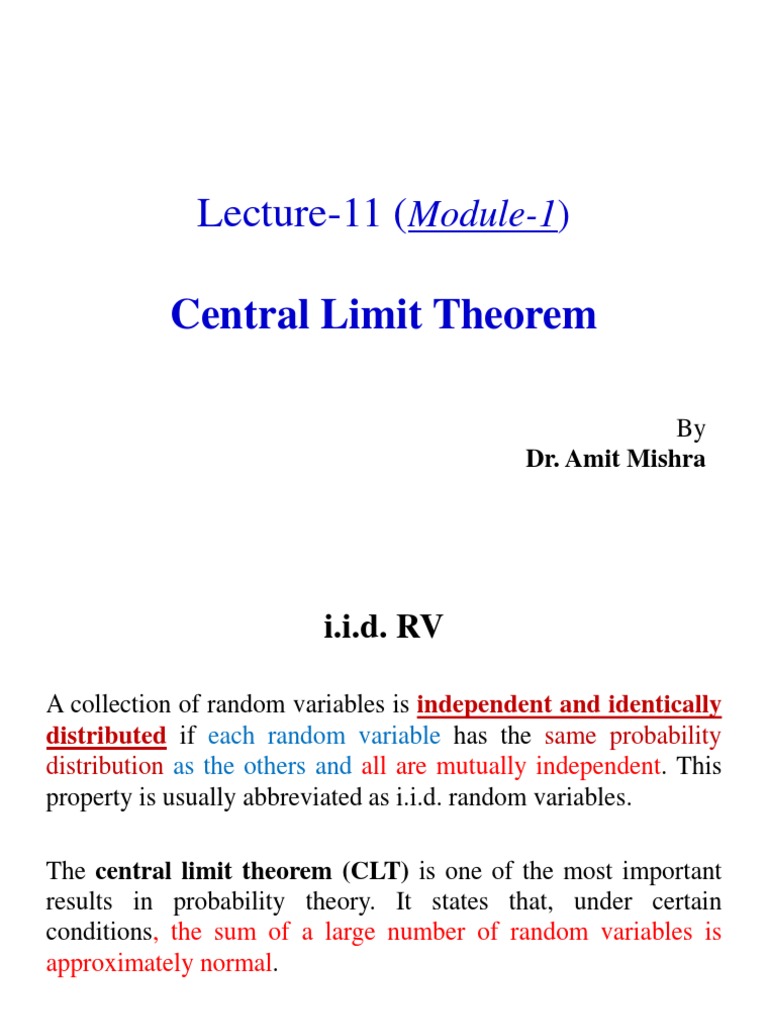 Lecture-11 (Module-1)

Central Limit Theorem

By
Dr. Amit Mishra

i.i.d. RV

A collection of random variables is independent and identically distributed if each random variable has the same probability distribution as the others and all are mutually independent. This property is usually abbreviated as i.i.d. random variables.

The central limit theorem (CLT) is one of the most important results in probability theory. It states that, under certain conditions, the sum of a large number of random variables is approximately normal.